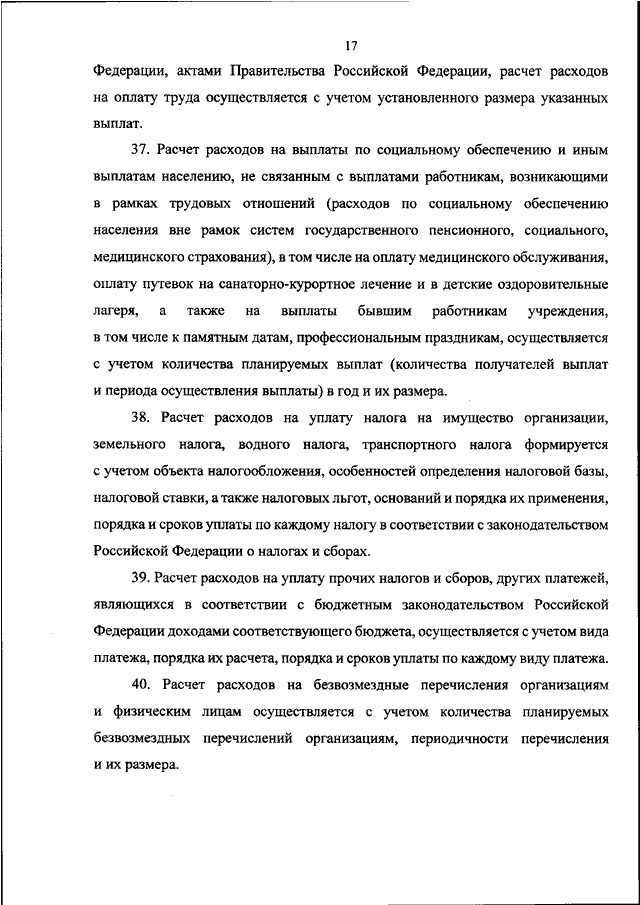 17

Федерации, актами Правительства Российской Федерации, расчет расходов на оплату труда осуществляется с учетом установленного размера указанных выплат.

37. Расчет расходов на выплаты по социальному обеспечению и иным выплатам населению, не связанным с выплатами работникам, возникающими в рамках трудовых отношений (расходов по социальному обеспечению населения вне рамок систем государственного пенсионного, социального, медицинского страхования), в том числе на оплату медицинского обслуживания, оплату путевок на санаторно-курортное лечение и в детские оздоровительные лагеря, а также на выплаты бывшим работникам учреждения, в том числе к памятным датам, профессиональным праздникам, осуществляется с учетом количества планируемых выплат (количества получателей выплат и периода осуществления выплаты) в год и их размера.

38. Расчет расходов на уплату налога на имущество организации, земельного налога, водного налога, транспортного налога формируется с учетом объекта налогообложения, особенностей определения налоговой базы, налоговой ставки, а также налоговых льгот, оснований и порядка их применения, порядка и сроков уплаты по каждому налогу в соответствии с законодательством Российской Федерации о налогах и сборах.

39. Расчет расходов на уплату прочих налогов и сборов, других платежей, являющихся в соответствии с бюджетным законодательством Российской Федерации доходами соответствующего бюджета, осуществляется с учетом вида платежа, порядка их расчета, порядка и сроков уплаты по каждому виду платежа.

40. Расчет расходов на безвозмездные перечисления организациям и физическим лицам осуществляется с учетом количества планируемых безвозмездных перечислений организациям, периодичности перечисления и их размера.